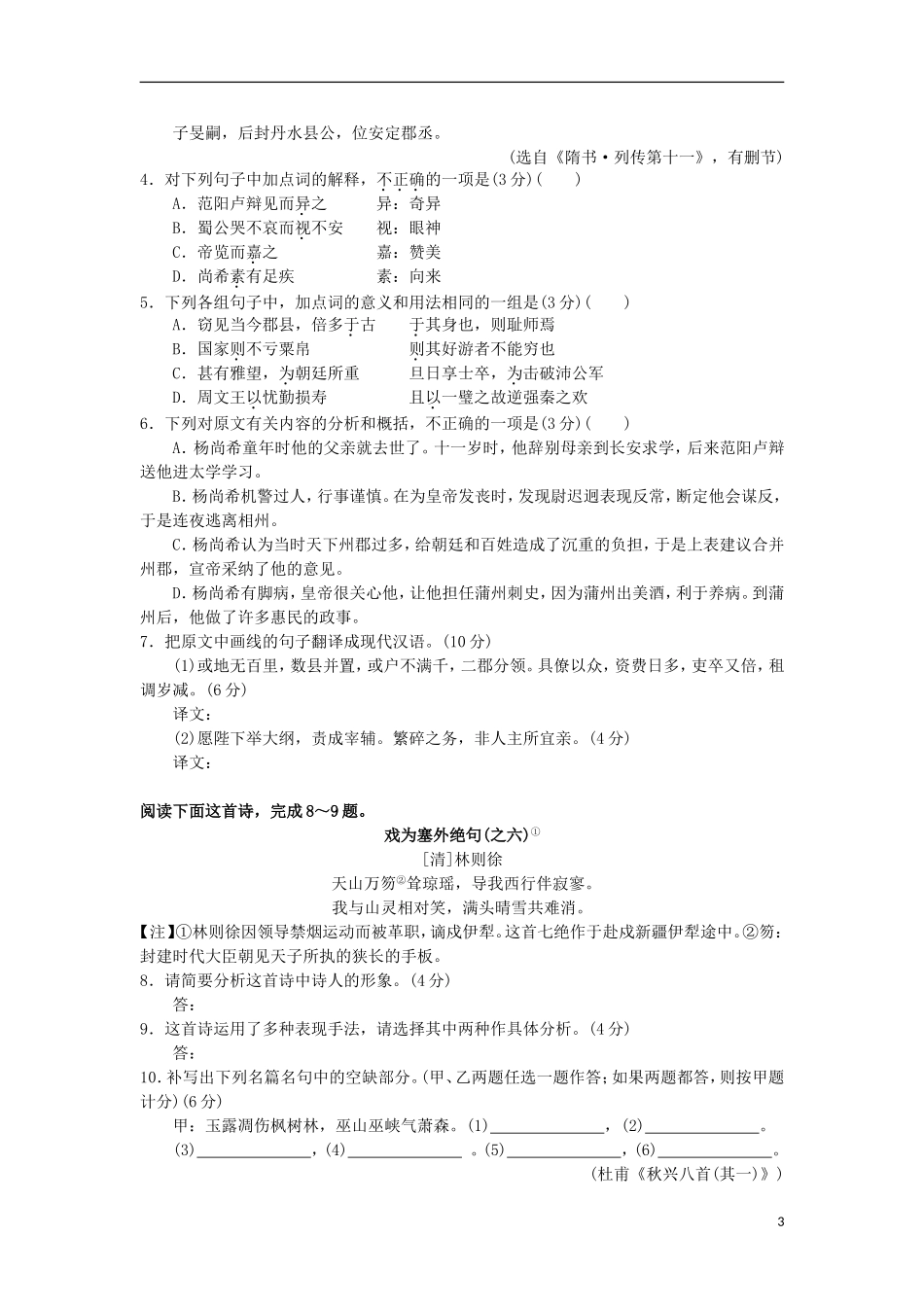 子旻嗣，后封丹水县公，位安定郡丞。

(选自《隋书·列传第十一》，有删节)

4.对下列句子中加点词的解释，不正确的一项是(3分)(　　)

A.范阳卢辩见而异之　　异：奇异

B.蜀公哭不哀而视不安　　视：眼神

C.帝览而嘉之　　嘉：赞美

D.尚希素有足疾　　素：向来

5.下列各组句子中，加点词的意义和用法相同的一组是(3分)(　　)

A.窃见当今郡县，倍多于古　　于其身也，则耻师焉

B.国家则不亏粟帛　　则其好游者不能穷也

C.甚有雅望，为朝廷所重　　旦日享士卒，为击破沛公军

D.周文王以忧勤损寿　　且以一璧之故逆强秦之欢

6.下列对原文有关内容的分析和概括，不正确的一项是(3分)(　　)

A.杨尚希童年时他的父亲就去世了。十一岁时，他辞别母亲到长安求学，后来范阳卢辩送他进太学学习。

B.杨尚希机警过人，行事谨慎。在为皇帝发丧时，发现尉迟迥表现反常，断定他会谋反，于是连夜逃离相州。

C.杨尚希认为当时天下州郡过多，给朝廷和百姓造成了沉重的负担，于是上表建议合并州郡，宣帝采纳了他的意见。

D.杨尚希有脚病，皇帝很关心他，让他担任蒲州刺史，因为蒲州出美酒，利于养病。到蒲州后，他做了许多惠民的政事。

7.把原文中画线的句子翻译成现代汉语。(10分)

(1)或地无百里，数县并置，或户不满千，二郡分领。具僚以众，资费日多，吏卒又倍，租调岁减。(6分)

译文：

(2)愿陛下举大纲，责成宰辅。繁碎之务，非人主所宜亲。(4分)

译文：

阅读下面这首诗，完成8～9题。

戏为塞外绝句(之六)$^{①}$

[清]林则徐

天山万笏$^{②}$耸琼瑶，导我西行伴寂寥。

我与山灵相对笑，满头晴雪共难消。

【注】①林则徐因领导禁烟运动而被革职，谪戍伊犁。这首七绝作于赴戍新疆伊犁途中。②笏：封建时代大臣朝见天子所执的狭长的手板。

8.请简要分析这首诗中诗人的形象。(4分)

答：

9.这首诗运用了多种表现手法，请选择其中两种作具体分析。(4分)

答：

10.补写出下列名篇名句中的空缺部分。(甲、乙两题任选一题作答；如果两题都答，则按甲题计分)(6分)

甲：玉露凋伤枫树林，巫山巫峡气萧森。(1)____，(2)____。(3)____，(4)____。(5)____，(6)____。

(杜甫《秋兴八首(其一)》)

3